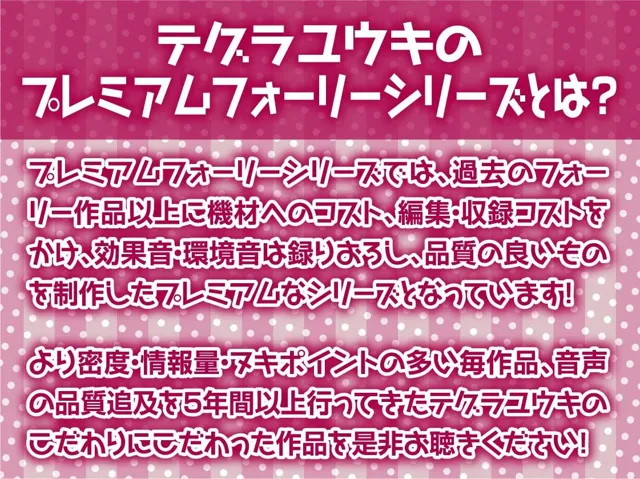 テグラユウキの
プレミアムフォーリーシリーズとは?

プレミアムフォーリーシリーズでは、過去のフォーリー作品以上に機材へのコスト、編集・収録コストをかけ、効果音・環境音は録りおろし、品質の良いものを制作したプレミアムなシリーズとなっています!

より密度・情報量・ヌキポイントの多い毎作品、音声の品質追及を5年間以上行ってきたテグラユウキのこだわりにこだわった作品を是非お聴きください!